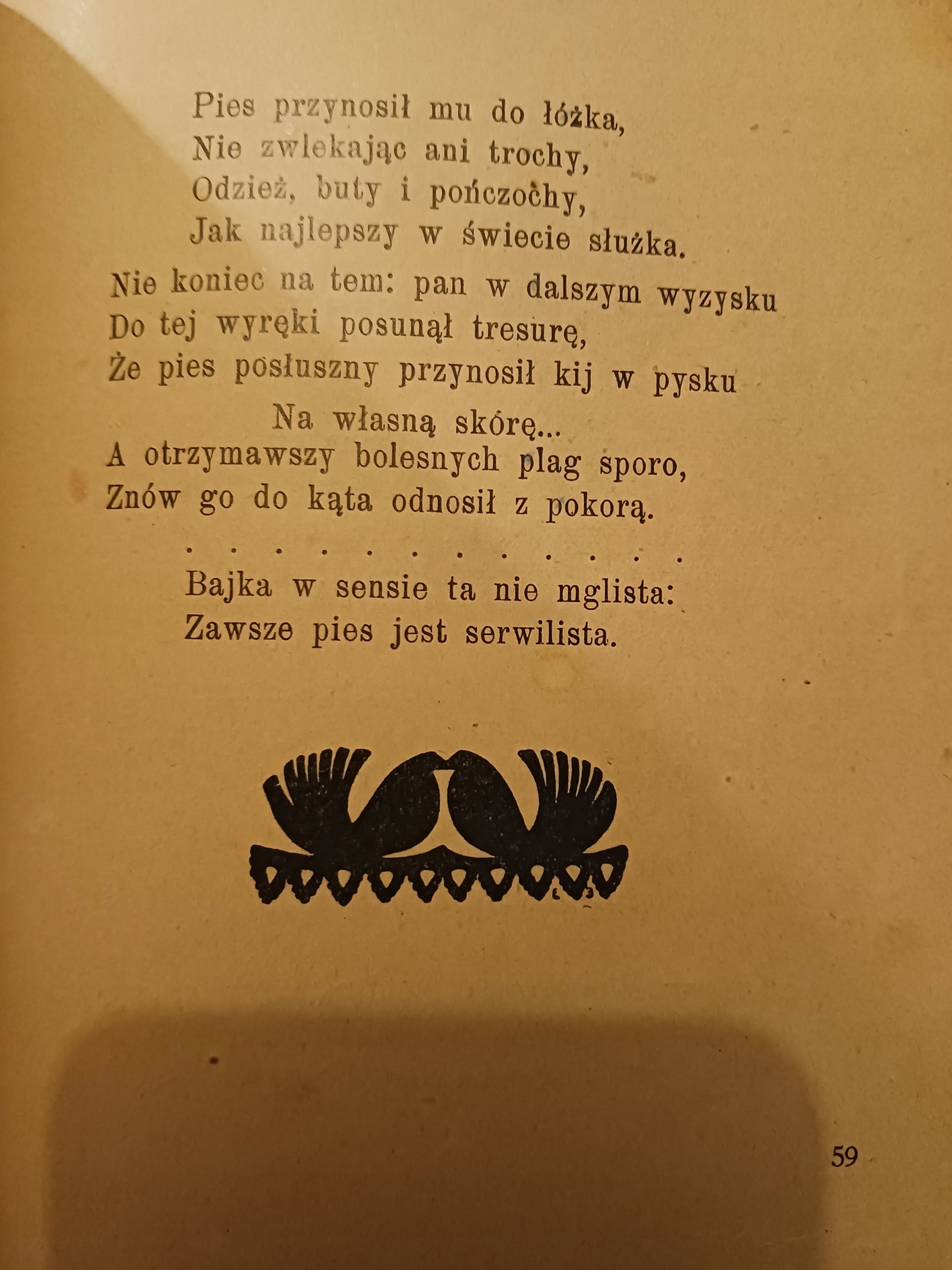 Pies przynosił mu do łóżka,
Nie zwlekając ani trochy,
Odzież, buty i pończochy,
Jak najlepszy w świecie służka.

Nie koniec na tem: pan w dalszym wyzysku
Do tej wyręki posunął tresurę,
Że pies posłuszny przynosił kij w pysku
Na własną skórę...
A otrzymawszy bolesnych plag sporo,
Znów go do kąta odnosił z pokorą.

. . . . . . . . . . . .

Bajka w sensie ta nie mglista:
Zawsze pies jest serwilista.

59